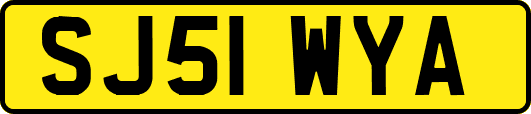 SJ51 WYA